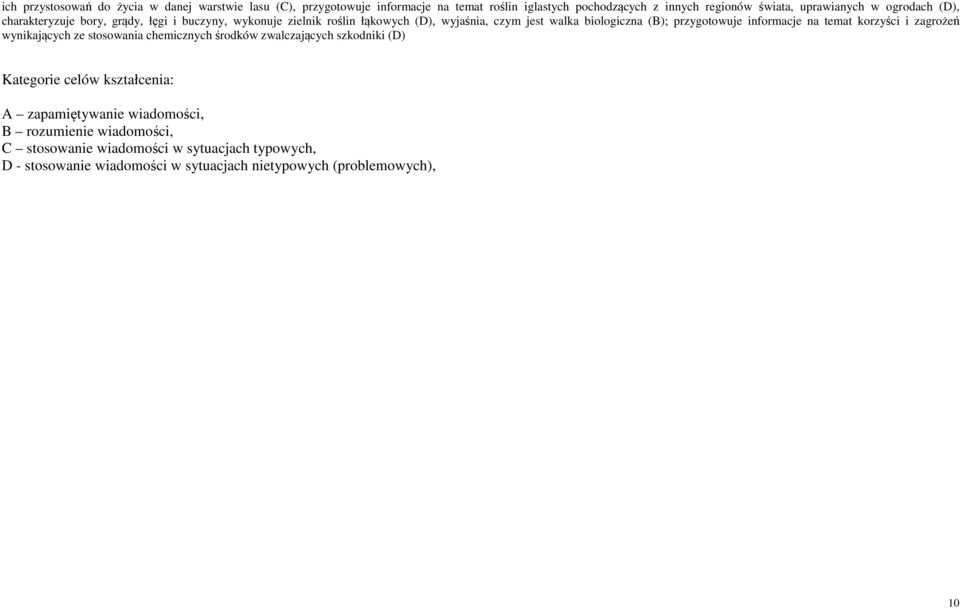 ich przystosowań do życia w danej warstwie lasu (C), przygotowuje informacje na temat roślin iglastych pochodzących z innych regionów świata, uprawianych w ogrodach (D), charakteryzuje bory, grądy, łęgi i buczyny, wykonuje zielnik roślin łąkowych (D), wyjaśnia, czym jest walka biologiczna (B); przygotowuje informacje na temat korzyści i zagrożeń wynikających ze stosowania chemicznych środków zwalczających szkodniki (D)

Kategorie celów kształcenia:

A – zapamiętywanie wiadomości,
B – rozumienie wiadomości,
C – stosowanie wiadomości w sytuacjach typowych,
D - stosowanie wiadomości w sytuacjach nietypowych (problemowych),

10